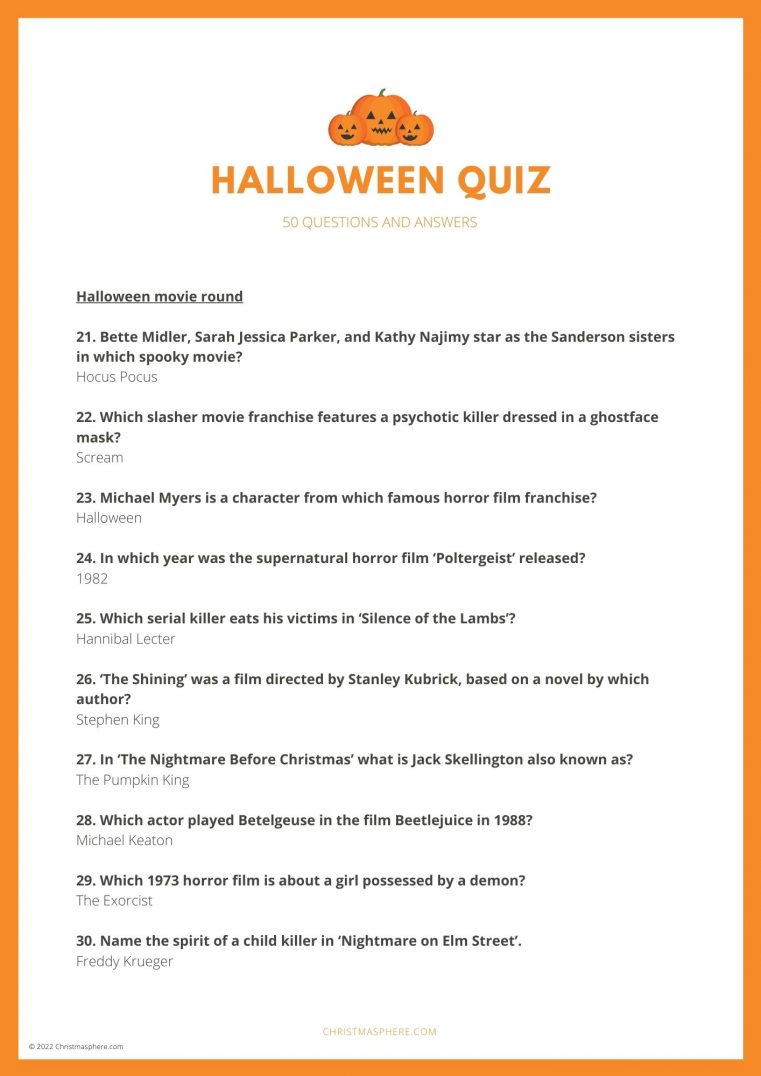 HALLOWEEN QUIZ

50 QUESTIONS AND ANSWERS

Halloween movie round

21. Bette Midler, Sarah Jessica Parker, and Kathy Najimy star as the Sanderson sisters in which spooky movie?
Hocus Pocus

22. Which slasher movie franchise features a psychotic killer dressed in a ghostface mask?
Scream

23. Michael Myers is a character from which famous horror film franchise?
Halloween

24. In which year was the supernatural horror film 'Poltergeist' released?
1982

25. Which serial killer eats his victims in 'Silence of the Lambs'?
Hannibal Lecter

26. 'The Shining' was a film directed by Stanley Kubrick, based on a novel by which author?
Stephen King

27. In 'The Nightmare Before Christmas' what is Jack Skellington also known as?
The Pumpkin King

28. Which actor played Betelgeuse in the film Beetlejuice in 1988?
Michael Keaton

29. Which 1973 horror film is about a girl possessed by a demon?
The Exorcist

30. Name the spirit of a child killer in 'Nightmare on Elm Street'.
Freddy Krueger

CHRISTMASPHERE.COM

© 2022 Christmasphere.com